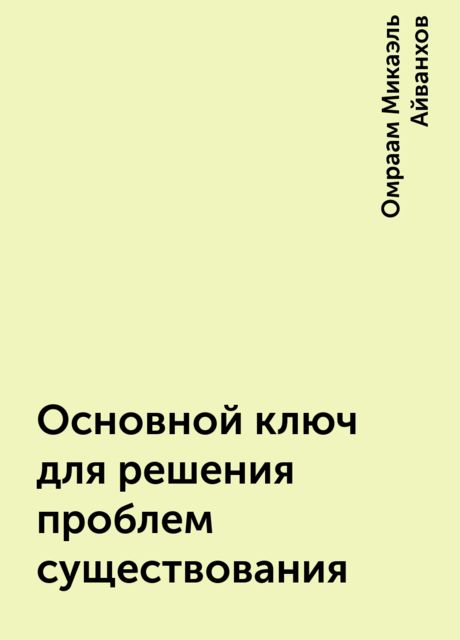 Омраам Микаэль Айванхов

Основной ключ для решения проблем существования